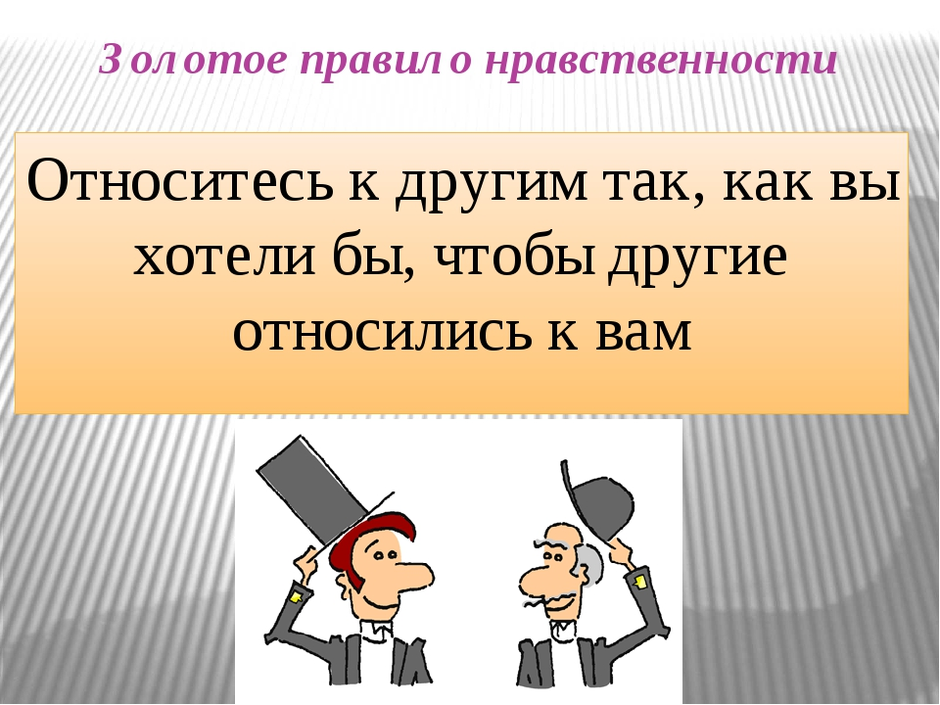 Золотое правило нравственности

Относитесь к другим так, как вы хотели бы, чтобы другие относились к вам